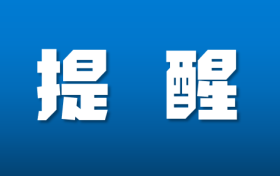 提 醒